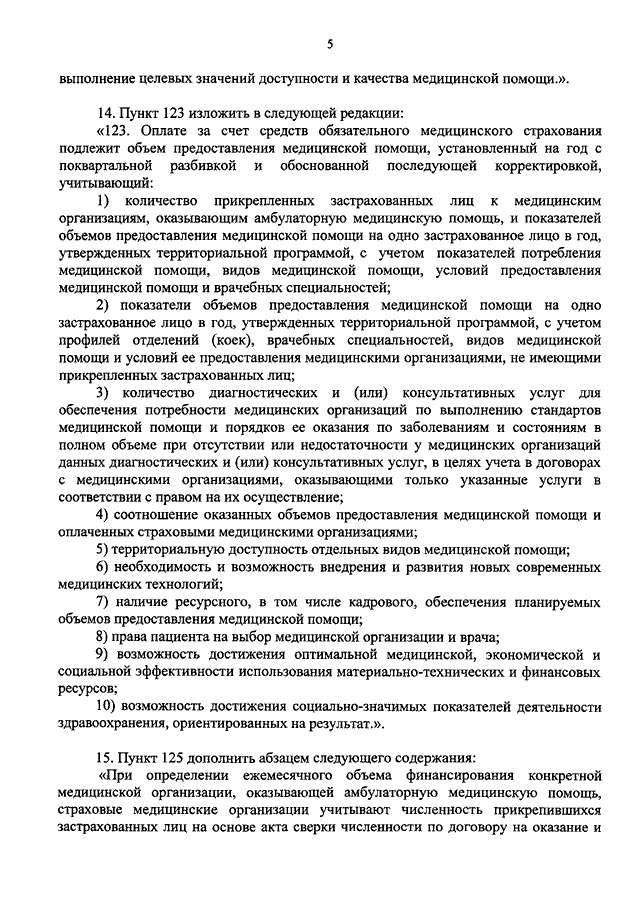 5

выполнение целевых значений доступности и качества медицинской помощи.».

14. Пункт 123 изложить в следующей редакции:

«123. Оплате за счет средств обязательного медицинского страхования подлежит объем предоставления медицинской помощи, установленный на год с поквартальной разбивкой и обоснованной последующей корректировкой, учитывающий:

1) количество прикрепленных застрахованных лиц к медицинским организациям, оказывающим амбулаторную медицинскую помощь, и показателей объемов предоставления медицинской помощи на одно застрахованное лицо в год, утвержденных территориальной программой, с учетом показателей потребления медицинской помощи, видов медицинской помощи, условий предоставления медицинской помощи и врачебных специальностей;

2) показатели объемов предоставления медицинской помощи на одно застрахованное лицо в год, утвержденных территориальной программой, с учетом профилей отделений (коек), врачебных специальностей, видов медицинской помощи и условий ее предоставления медицинскими организациями, не имеющими прикрепленных застрахованных лиц;

3) количество диагностических и (или) консультативных услуг для обеспечения потребности медицинских организаций по выполнению стандартов медицинской помощи и порядков ее оказания по заболеваниям и состояниям в полном объеме при отсутствии или недостаточности у медицинских организаций данных диагностических и (или) консультативных услуг, в целях учета в договорах с медицинскими организациями, оказывающими только указанные услуги в соответствии с правом на их осуществление;

4) соотношение оказанных объемов предоставления медицинской помощи и оплаченных страховыми медицинскими организациями;

5) территориальную доступность отдельных видов медицинской помощи;

6) необходимость и возможность внедрения и развития новых современных медицинских технологий;

7) наличие ресурсного, в том числе кадрового, обеспечения планируемых объемов предоставления медицинской помощи;

8) права пациента на выбор медицинской организации и врача;

9) возможность достижения оптимальной медицинской, экономической и социальной эффективности использования материально-технических и финансовых ресурсов;

10) возможность достижения социально-значимых показателей деятельности здравоохранения, ориентированных на результат.».

15. Пункт 125 дополнить абзацем следующего содержания:

«При определении ежемесячного объема финансирования конкретной медицинской организации, оказывающей амбулаторную медицинскую помощь, страховые медицинские организации учитывают численность прикрепившихся застрахованных лиц на основе акта сверки численности по договору на оказание и